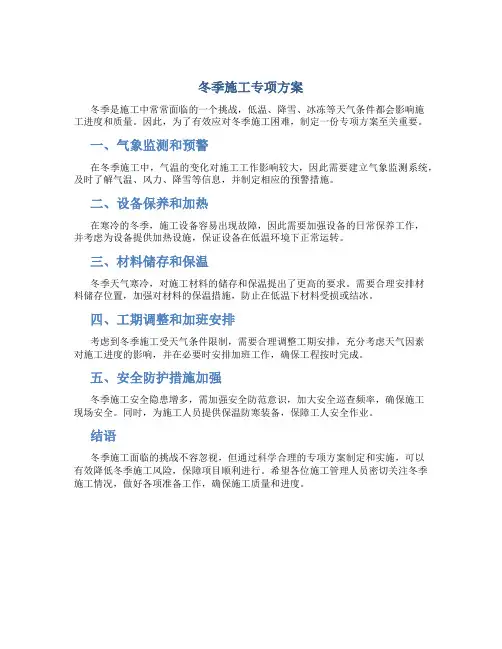 冬季施工专项方案

冬季是施工中常常面临的一个挑战，低温、降雪、冰冻等天气条件都会影响施工进度和质量。因此，为了有效应对冬季施工困难，制定一份专项方案至关重要。

一、气象监测和预警

在冬季施工中，气温的变化对施工工作影响较大，因此需要建立气象监测系统，及时了解气温、风力、降雪等信息，并制定相应的预警措施。

二、设备保养和加热

在寒冷的冬季，施工设备容易出现故障，因此需要加强设备的日常保养工作，并考虑为设备提供加热设施，保证设备在低温环境下正常运转。

三、材料储存和保温

冬季天气寒冷，对施工材料的储存和保温提出了更高的要求。需要合理安排材料储存位置，加强对材料的保温措施，防止在低温下材料受损或结冰。

四、工期调整和加班安排

考虑到冬季施工受天气条件限制，需要合理调整工期安排，充分考虑天气因素对施工进度的影响，并在必要时安排加班工作，确保工程按时完成。

五、安全防护措施加强

冬季施工安全隐患增多，需加强安全防范意识，加大安全巡查频率，确保施工现场安全。同时，为施工人员提供保温防寒装备，保障工人安全作业。

结语

冬季施工面临的挑战不容忽视，但通过科学合理的专项方案制定和实施，可以有效降低冬季施工风险，保障项目顺利进行。希望各位施工管理人员密切关注冬季施工情况，做好各项准备工作，确保施工质量和进度。